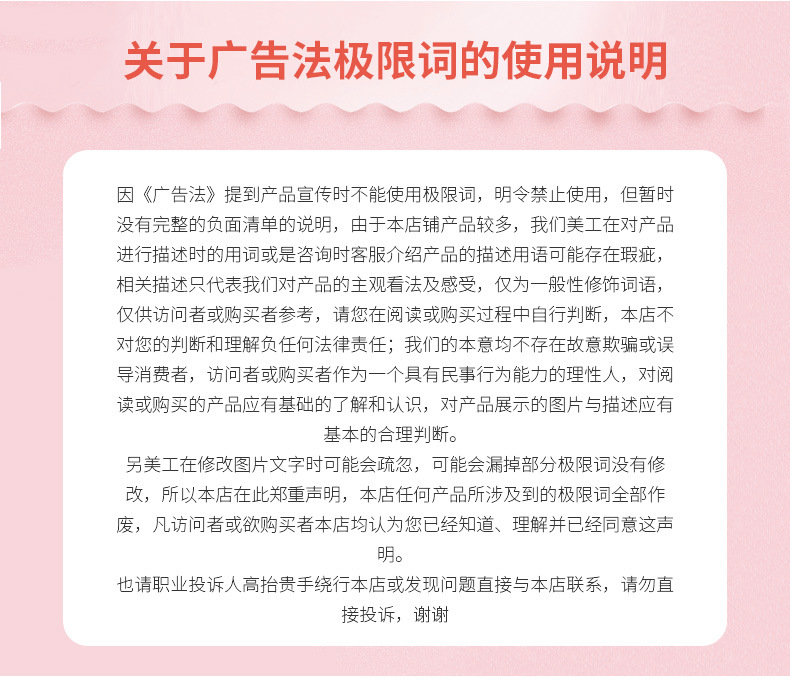 关于广告法极限词的使用说明

因《广告法》提到产品宣传时不能使用极限词，明令禁止使用，但暂时没有完整的负面清单的说明，由于本店铺产品较多，我们美工在对产品进行描述时的用词或是咨询时客服介绍产品的描述用语可能存在瑕疵，相关描述只代表我们对产品的主观看法及感受，仅为一般性修饰词语，仅供访问者或购买者参考，请您在阅读或购买过程中自行判断，本店不对您的判断和理解负任何法律责任；我们的本意均不存在故意欺骗或误导消费者，访问者或购买者作为一个具有民事行为能力的理性人，对阅读或购买的产品应有基础的了解和认识，对产品展示的图片与描述应有基本的合理判断。

另美工在修改图片文字时可能会疏忽，可能会漏掉部分极限词没有修改，所以本店在此郑重声明，本店任何产品所涉及到的极限词全部作废，凡访问者或欲购买者本店均认为您已经知道、理解并已经同意这声明。

也请职业投诉人高抬贵手绕行本店或发现问题直接与本店联系，请勿直接投诉，谢谢